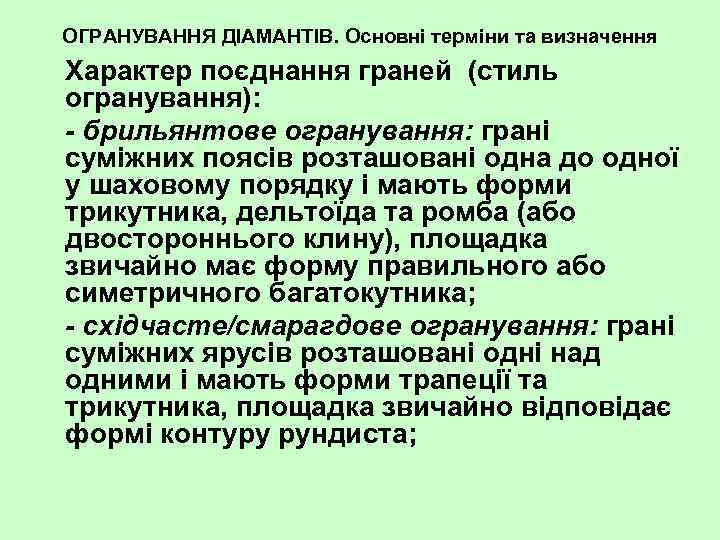 ОГРАНУВАННЯ ДІАМАНТІВ. Основні терміни та визначення

Характер поєднання граней (стиль огранування):

- брильянтове огранування: грані суміжних поясів розташовані одна до одної у шаховому порядку і мають форми трикутника, дельтоїда та ромба (або двостороннього клину), площадка звичайно має форму правильного або симетричного багатокутника;

- східчасте/смарагдове огранування: грані суміжних ярусів розташовані одні над одними і мають форми трапеції та трикутника, площадка звичайно відповідає формі контуру рундиста;